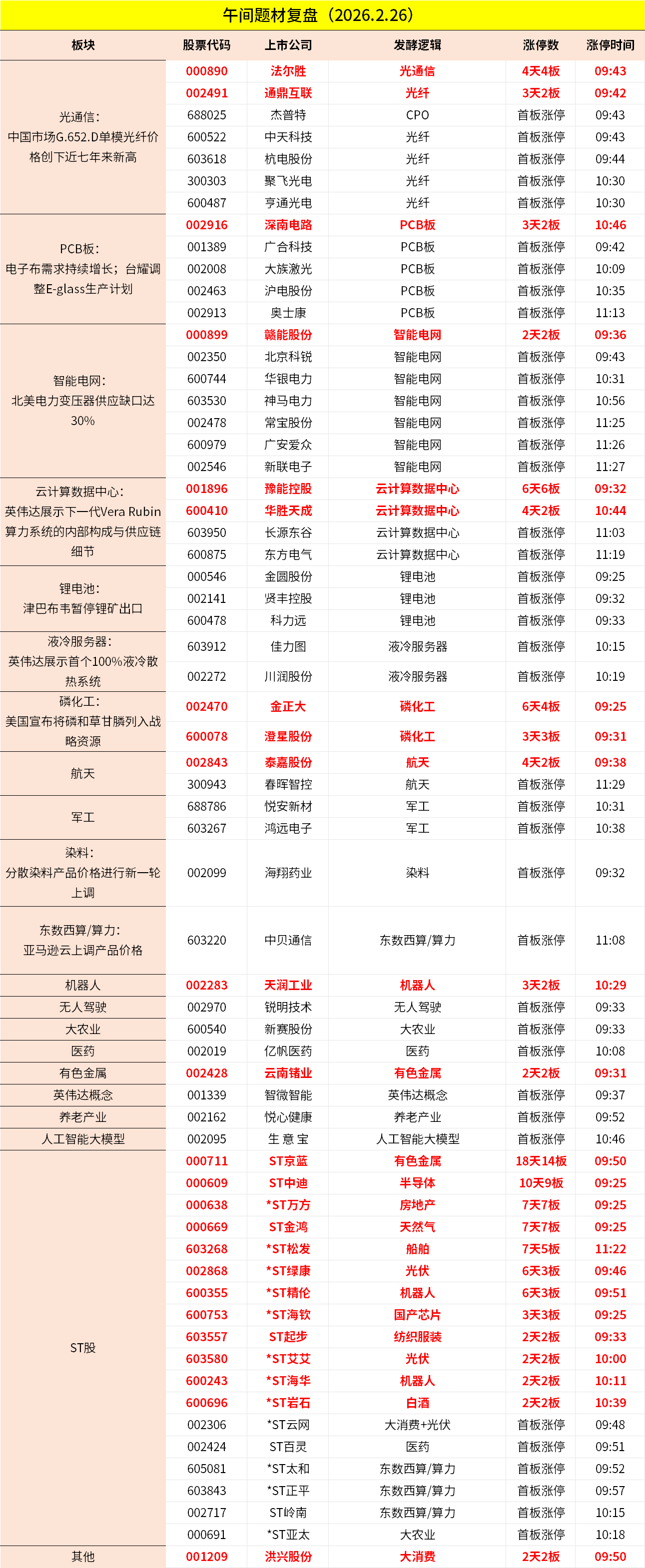 午间题材复盘（2026.2.26）

| 板块 | 股票代码 | 上市公司 | 发酵逻辑 | 涨停数 | 涨停时间 |
|---|---|---|---|---|---|
| 光通信：中国市场G.652.D单模光纤价格创下近七年来新高 | 000890 | 法尔胜 | 光通信 | 4天4板 | 09:43 |
| | 002491 | 通鼎互联 | 光纤 | 3天2板 | 09:42 |
| | 688025 | 杰普特 | CPO | 首板涨停 | 09:43 |
| | 600522 | 中天科技 | 光纤 | 首板涨停 | 09:43 |
| | 603618 | 杭电股份 | 光纤 | 首板涨停 | 09:44 |
| | 300303 | 聚飞光电 | 光纤 | 首板涨停 | 10:30 |
| | 600487 | 亨通光电 | 光纤 | 首板涨停 | 10:30 |
| PCB板：电子布需求持续增长；台耀调整E-glass生产计划 | 002916 | 深南电路 | PCB板 | 3天2板 | 10:46 |
| | 001389 | 广合科技 | PCB板 | 首板涨停 | 09:42 |
| | 002008 | 大族激光 | PCB板 | 首板涨停 | 10:09 |
| | 002463 | 沪电股份 | PCB板 | 首板涨停 | 10:35 |
| | 002913 | 奥士康 | PCB板 | 首板涨停 | 11:13 |
| 智能电网：北美电力变压器供应缺口达30% | 000899 | 赣能股份 | 智能电网 | 2天2板 | 09:36 |
| | 002350 | 北京科锐 | 智能电网 | 首板涨停 | 09:43 |
| | 600744 | 华银电力 | 智能电网 | 首板涨停 | 10:31 |
| | 603530 | 神马电力 | 智能电网 | 首板涨停 | 10:56 |
| | 002478 | 常宝股份 | 智能电网 | 首板涨停 | 11:25 |
| | 600979 | 广安爱众 | 智能电网 | 首板涨停 | 11:26 |
| | 002546 | 新联电子 | 智能电网 | 首板涨停 | 11:27 |
| 云计算数据中心：英伟达展示下一代Vera Rubin算力系统的内部构成与供应链细节 | 001896 | 豫能控股 | 云计算数据中心 | 6天6板 | 09:32 |
| | 600410 | 华胜天成 | 云计算数据中心 | 4天2板 | 10:44 |
| | 603950 | 长源东谷 | 云计算数据中心 | 首板涨停 | 11:03 |
| | 600875 | 东方电气 | 云计算数据中心 | 首板涨停 | 11:19 |
| 锂电池：津巴布韦暂停锂矿出口 | 000546 | 金圆股份 | 锂电池 | 首板涨停 | 09:25 |
| | 002141 | 贤丰控股 | 锂电池 | 首板涨停 | 09:32 |
| | 600478 | 科力远 | 锂电池 | 首板涨停 | 09:33 |
| 液冷服务器：英伟达展示首个100%液冷散热系统 | 603912 | 佳力图 | 液冷服务器 | 首板涨停 | 10:15 |
| | 002272 | 川润股份 | 液冷服务器 | 首板涨停 | 10:19 |
| 磷化工：美国宣布将磷和草甘膦列入战略资源 | 002470 | 金正大 | 磷化工 | 6天4板 | 09:25 |
| | 600078 | 澄星股份 | 磷化工 | 3天3板 | 09:31 |
| 航天 | 002843 | 泰嘉股份 | 航天 | 4天2板 | 09:38 |
| | 300943 | 春晖智控 | 航天 | 首板涨停 | 11:29 |
| 军工 | 688786 | 悦安新材 | 军工 | 首板涨停 | 10:31 |
| | 603267 | 鸿远电子 | 军工 | 首板涨停 | 10:38 |
| 染料：分散染料产品价格进行新一轮上调 | 002099 | 海翔药业 | 染料 | 首板涨停 | 09:32 |
| 东数西算/算力：亚马逊云上调产品价格 | 603220 | 中贝通信 | 东数西算/算力 | 首板涨停 | 11:08 |
| 机器人 | 002283 | 天润工业 | 机器人 | 3天2板 | 10:29 |
| 无人驾驶 | 002970 | 锐明技术 | 无人驾驶 | 首板涨停 | 09:33 |
| 大农业 | 600540 | 新赛股份 | 大农业 | 首板涨停 | 09:33 |
| 医药 | 002019 | 亿帆医药 | 医药 | 首板涨停 | 10:08 |
| 有色金属 | 002428 | 云南锗业 | 有色金属 | 2天2板 | 09:31 |
| 英伟达概念 | 001339 | 智微智能 | 英伟达概念 | 首板涨停 | 09:37 |
| 养老产业 | 002162 | 悦心健康 | 养老产业 | 首板涨停 | 09:52 |
| 人工智能大模型 | 002095 | 生 意 宝 | 人工智能大模型 | 首板涨停 | 10:46 |
| ST股 | 000711 | ST京蓝 | 有色金属 | 18天14板 | 09:50 |
| | 000609 | ST中迪 | 半导体 | 10天9板 | 09:25 |
| | 000638 | *ST万方 | 房地产 | 7天7板 | 09:25 |
| | 000669 | ST金鸿 | 天然气 | 7天7板 | 09:25 |
| | 603268 | *ST松发 | 船舶 | 7天5板 | 11:22 |
| | 002868 | *ST绿康 | 光伏 | 6天3板 | 09:46 |
| | 600355 | *ST精伦 | 机器人 | 6天3板 | 09:51 |
| | 600753 | *ST海钦 | 国产芯片 | 3天3板 | 09:25 |
| | 603557 | ST起步 | 纺织服装 | 2天2板 | 09:33 |
| | 603580 | *ST艾艾 | 光伏 | 2天2板 | 10:00 |
| | 600243 | *ST海华 | 机器人 | 2天2板 | 10:11 |
| | 600696 | *ST岩石 | 白酒 | 2天2板 | 10:39 |
| | 002306 | *ST云网 | 大消费+光伏 | 首板涨停 | 09:48 |
| | 002424 | ST百灵 | 医药 | 首板涨停 | 09:51 |
| | 605081 | *ST太和 | 东数西算/算力 | 首板涨停 | 09:52 |
| | 603843 | *ST正平 | 东数西算/算力 | 首板涨停 | 09:57 |
| | 002717 | ST岭南 | 东数西算/算力 | 首板涨停 | 10:15 |
| | 000691 | *ST亚太 | 大农业 | 首板涨停 | 10:18 |
| 其他 | 001209 | 洪兴股份 | 大消费 | 2天2板 | 09:50 |